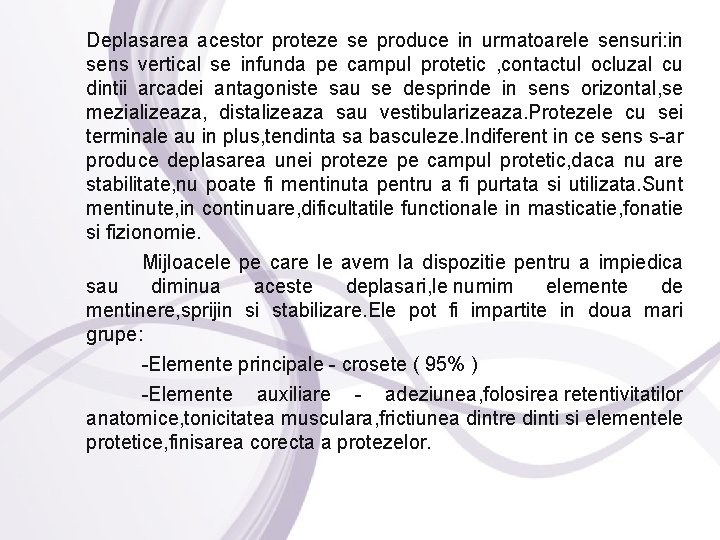 Deplasarea acestor proteze se produce in urmatoarele sensuri:in sens vertical se infunda pe campul protetic ,contactul ocluzal cu dintii arcadei antagoniste sau se desprinde in sens orizontal,se mezializeaza, distalizeaza sau vestibularizeaza.Protezele cu sei terminale au in plus,tendinta sa basculeze.Indiferent in ce sens s-ar produce deplasarea unei proteze pe campul protetic,daca nu are stabilitate,nu poate fi mentinuta pentru a fi purtata si utilizata.Sunt mentinute,in continuare,dificultatile functionale in masticatie,fonatie si fizionomie.

Mijloacele pe care le avem la dispozitie pentru a impiedica sau diminua aceste deplasari,le numim elemente de mentinere,sprijin si stabilizare.Ele pot fi impartite in doua mari grupe:

-Elemente principale - crosete ( 95% )

-Elemente auxiliare - adeziunea,folosirea retentivitatilor anatomice,tonicitatea musculara,frictiunea dintre dinti si elementele protetice,finisarea corecta a protezelor.